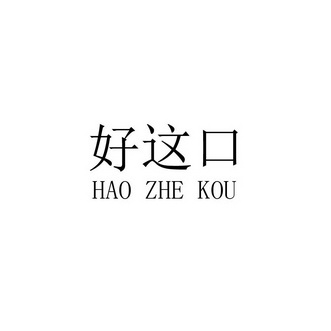 好这口
HAO ZHE KOU